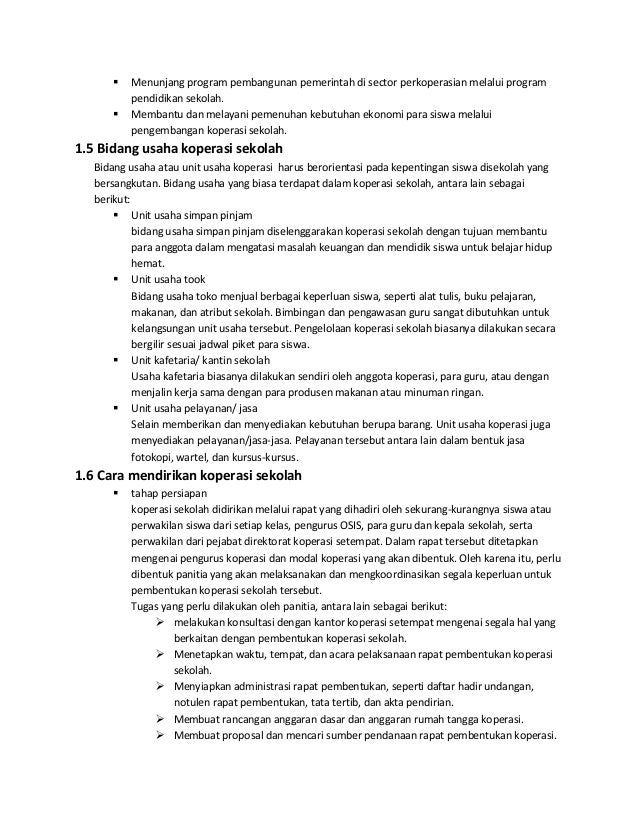 ▪ Menunjang program pembangunan pemerintah di sector perkoperasian melalui program pendidikan sekolah.
▪ Membantu dan melayani pemenuhan kebutuhan ekonomi para siswa melalui pengembangan koperasi sekolah.

1.5 Bidang usaha koperasi sekolah

Bidang usaha atau unit usaha koperasi harus berorientasi pada kepentingan siswa disekolah yang bersangkutan. Bidang usaha yang biasa terdapat dalam koperasi sekolah, antara lain sebagai berikut:

▪ Unit usaha simpan pinjam
bidang usaha simpan pinjam diselenggarakan koperasi sekolah dengan tujuan membantu para anggota dalam mengatasi masalah keuangan dan mendidik siswa untuk belajar hidup hemat.
▪ Unit usaha took
Bidang usaha toko menjual berbagai keperluan siswa, seperti alat tulis, buku pelajaran, makanan, dan atribut sekolah. Bimbingan dan pengawasan guru sangat dibutuhkan untuk kelangsungan unit usaha tersebut. Pengelolaan koperasi sekolah biasanya dilakukan secara bergilir sesuai jadwal piket para siswa.
▪ Unit kafetaria/ kantin sekolah
Usaha kafetaria biasanya dilakukan sendiri oleh anggota koperasi, para guru, atau dengan menjalin kerja sama dengan para produsen makanan atau minuman ringan.
▪ Unit usaha pelayanan/ jasa
Selain memberikan dan menyediakan kebutuhan berupa barang. Unit usaha koperasi juga menyediakan pelayanan/jasa-jasa. Pelayanan tersebut antara lain dalam bentuk jasa fotokopi, wartel, dan kursus-kursus.

1.6 Cara mendirikan koperasi sekolah

▪ tahap persiapan
koperasi sekolah didirikan melalui rapat yang dihadiri oleh sekurang-kurangnya siswa atau perwakilan siswa dari setiap kelas, pengurus OSIS, para guru dan kepala sekolah, serta perwakilan dari pejabat direktorat koperasi setempat. Dalam rapat tersebut ditetapkan mengenai pengurus koperasi dan modal koperasi yang akan dibentuk. Oleh karena itu, perlu dibentuk panitia yang akan melaksanakan dan mengkoordinasikan segala keperluan untuk pembentukan koperasi sekolah tersebut.
Tugas yang perlu dilakukan oleh panitia, antara lain sebagai berikut:
➢ melakukan konsultasi dengan kantor koperasi setempat mengenai segala hal yang berkaitan dengan pembentukan koperasi sekolah.
➢ Menetapkan waktu, tempat, dan acara pelaksanaan rapat pembentukan koperasi sekolah.
➢ Menyiapkan administrasi rapat pembentukan, seperti daftar hadir undangan, notulen rapat pembentukan, tata tertib, dan akta pendirian.
➢ Membuat rancangan anggaran dasar dan anggaran rumah tangga koperasi.
➢ Membuat proposal dan mencari sumber pendanaan rapat pembentukan koperasi.